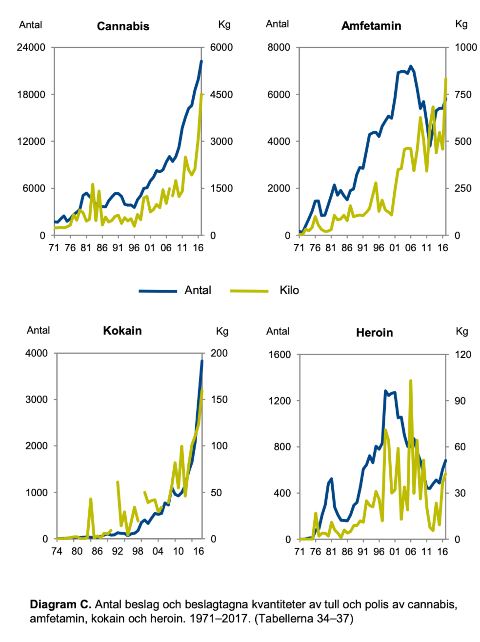 Antal
Cannabis
Kg
24000
18000
12000
6000
0
6000
4500
3000
1500
0
71 76 81 86 91 96 01 06 11 16

Antal
Amfetamin
Kg
8000
6000
4000
2000
0
1000
750
500
250
0
71 76 81 86 91 96 01 06 11 16

Antal
Kilo

Antal
Kokain
Kg
4000
3000
2000
1000
0
200
150
100
50
0
74 80 86 92 98 04 10 16

Antal
Heroin
Kg
1600
1200
800
400
0
120
90
60
30
0
71 76 81 86 91 96 01 06 11 16

**Diagram C.** Antal beslag och beslagtagna kvantiteter av tull och polis av cannabis, amfetamin, kokain och heroin. 1971–2017. (Tabellerna 34–37)